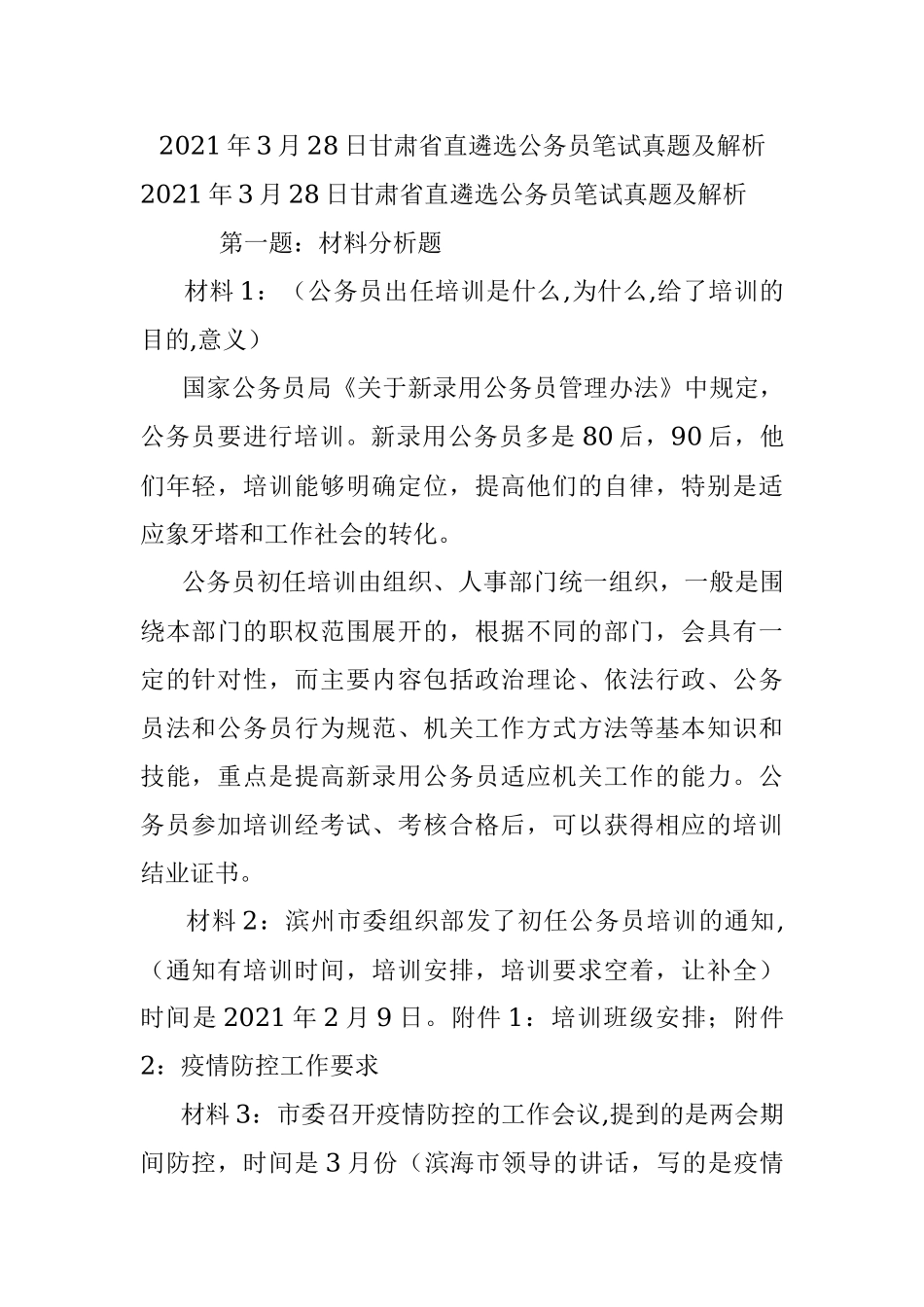 2021年3月28日甘肃省直遴选公务员笔试真题及解析
2021年3月28日甘肃省直遴选公务员笔试真题及解析

第一题：材料分析题

材料1：（公务员出任培训是什么,为什么,给了培训的目的,意义）

国家公务员局《关于新录用公务员管理办法》中规定，公务员要进行培训。新录用公务员多是80后，90后，他们年轻，培训能够明确定位，提高他们的自律，特别是适应象牙塔和工作社会的转化。

公务员初任培训由组织、人事部门统一组织，一般是围绕本部门的职权范围展开的，根据不同的部门，会具有一定的针对性，而主要内容包括政治理论、依法行政、公务员法和公务员行为规范、机关工作方式方法等基本知识和技能，重点是提高新录用公务员适应机关工作的能力。公务员参加培训经考试、考核合格后，可以获得相应的培训结业证书。

材料2：滨州市委组织部发了初任公务员培训的通知,（通知有培训时间，培训安排，培训要求空着，让补全）时间是2021年2月9日。附件1：培训班级安排；附件2：疫情防控工作要求

材料3：市委召开疫情防控的工作会议,提到的是两会期间防控，时间是3月份（滨海市领导的讲话，写的是疫情